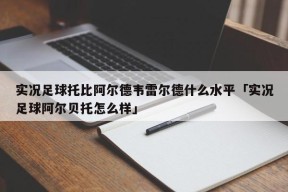 实况足球托比阿尔德韦雷尔德什么水平「实况足球阿尔贝托怎么样」